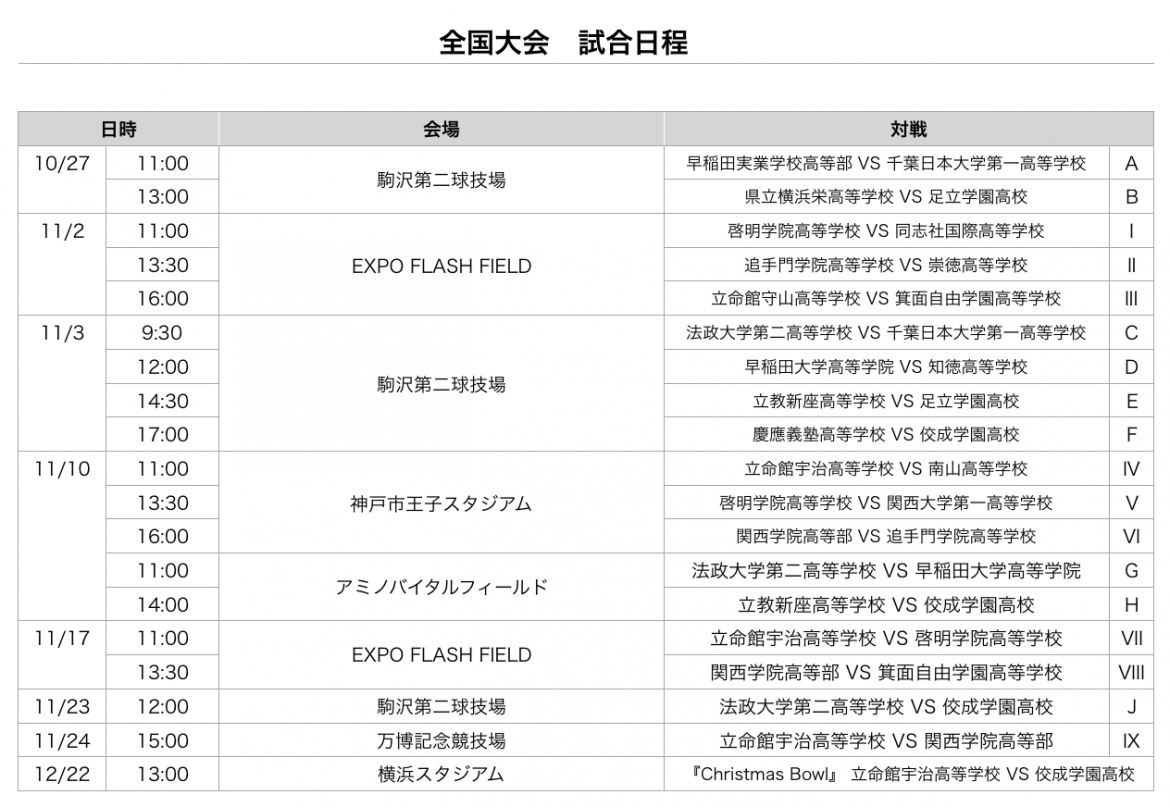 全国大会　試合日程

| 日時 | | 会場 | 対戦 | |
|---|---|---|---|---|
| 10/27 | 11:00 | 駒沢第二球技場 | 早稲田実業学校高等部 VS 千葉日本大学第一高等学校 | A |
| | 13:00 | | 県立横浜栄高等学校 VS 足立学園高校 | B |
| 11/2 | 11:00 | EXPO FLASH FIELD | 啓明学院高等学校 VS 同志社国際高等学校 | I |
| | 13:30 | | 追手門学院高等学校 VS 崇徳高等学校 | II |
| | 16:00 | | 立命館守山高等学校 VS 箕面自由学園高等学校 | III |
| 11/3 | 9:30 | 駒沢第二球技場 | 法政大学第二高等学校 VS 千葉日本大学第一高等学校 | C |
| | 12:00 | | 早稲田大学高等学院 VS 知徳高等学校 | D |
| | 14:30 | | 立教新座高等学校 VS 足立学園高校 | E |
| | 17:00 | | 慶應義塾高等学校 VS 佼成学園高校 | F |
| 11/10 | 11:00 | 神戸市王子スタジアム | 立命館宇治高等学校 VS 南山高等学校 | IV |
| | 13:30 | | 啓明学院高等学校 VS 関西大学第一高等学校 | V |
| | 16:00 | | 関西学院高等部 VS 追手門学院高等学校 | VI |
| | 11:00 | アミノバイタルフィールド | 法政大学第二高等学校 VS 早稲田大学高等学院 | G |
| | 14:00 | | 立教新座高等学校 VS 佼成学園高校 | H |
| 11/17 | 11:00 | EXPO FLASH FIELD | 立命館宇治高等学校 VS 啓明学院高等学校 | VII |
| | 13:30 | | 関西学院高等部 VS 箕面自由学園高等学校 | VIII |
| 11/23 | 12:00 | 駒沢第二球技場 | 法政大学第二高等学校 VS 佼成学園高校 | J |
| 11/24 | 15:00 | 万博記念競技場 | 立命館宇治高等学校 VS 関西学院高等部 | IX |
| 12/22 | 13:00 | 横浜スタジアム | 『Christmas Bowl』 立命館宇治高等学校 VS 佼成学園高校 | |